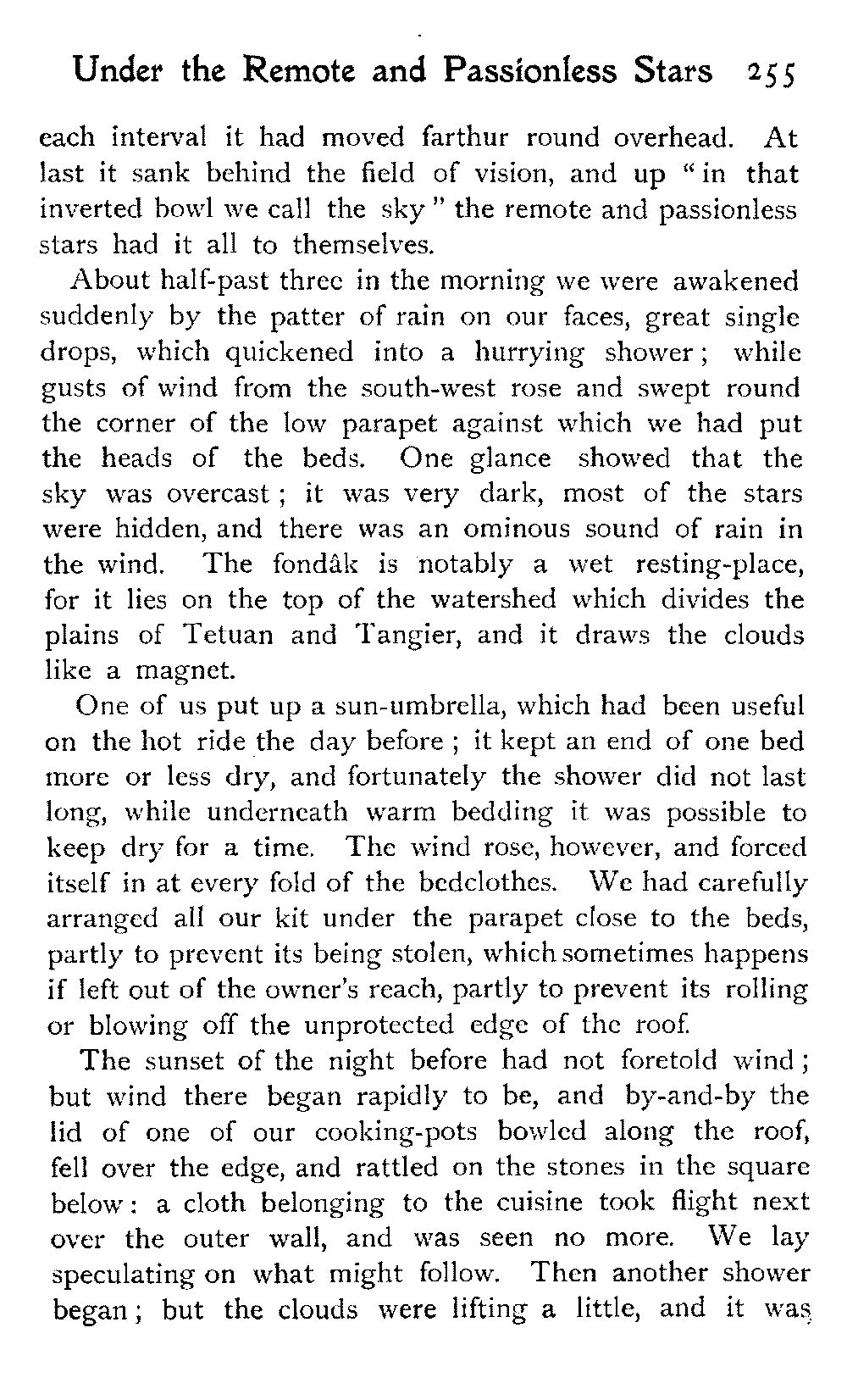 Under the Remote and Passionless Stars 255

each interval it had moved farthur round overhead. At last it sank behind the field of vision, and up "in that inverted bowl we call the sky" the remote and passionless stars had it all to themselves.

About half-past three in the morning we were awakened suddenly by the patter of rain on our faces, great single drops, which quickened into a hurrying shower; while gusts of wind from the south-west rose and swept round the corner of the low parapet against which we had put the heads of the beds. One glance showed that the sky was overcast; it was very dark, most of the stars were hidden, and there was an ominous sound of rain in the wind. The fondâk is notably a wet resting-place, for it lies on the top of the watershed which divides the plains of Tetuan and Tangier, and it draws the clouds like a magnet.

One of us put up a sun-umbrella, which had been useful on the hot ride the day before; it kept an end of one bed more or less dry, and fortunately the shower did not last long, while underneath warm bedding it was possible to keep dry for a time. The wind rose, however, and forced itself in at every fold of the bedclothes. We had carefully arranged all our kit under the parapet close to the beds, partly to prevent its being stolen, which sometimes happens if left out of the owner's reach, partly to prevent its rolling or blowing off the unprotected edge of the roof.

The sunset of the night before had not foretold wind; but wind there began rapidly to be, and by-and-by the lid of one of our cooking-pots bowled along the roof, fell over the edge, and rattled on the stones in the square below: a cloth belonging to the cuisine took flight next over the outer wall, and was seen no more. We lay speculating on what might follow. Then another shower began; but the clouds were lifting a little, and it was